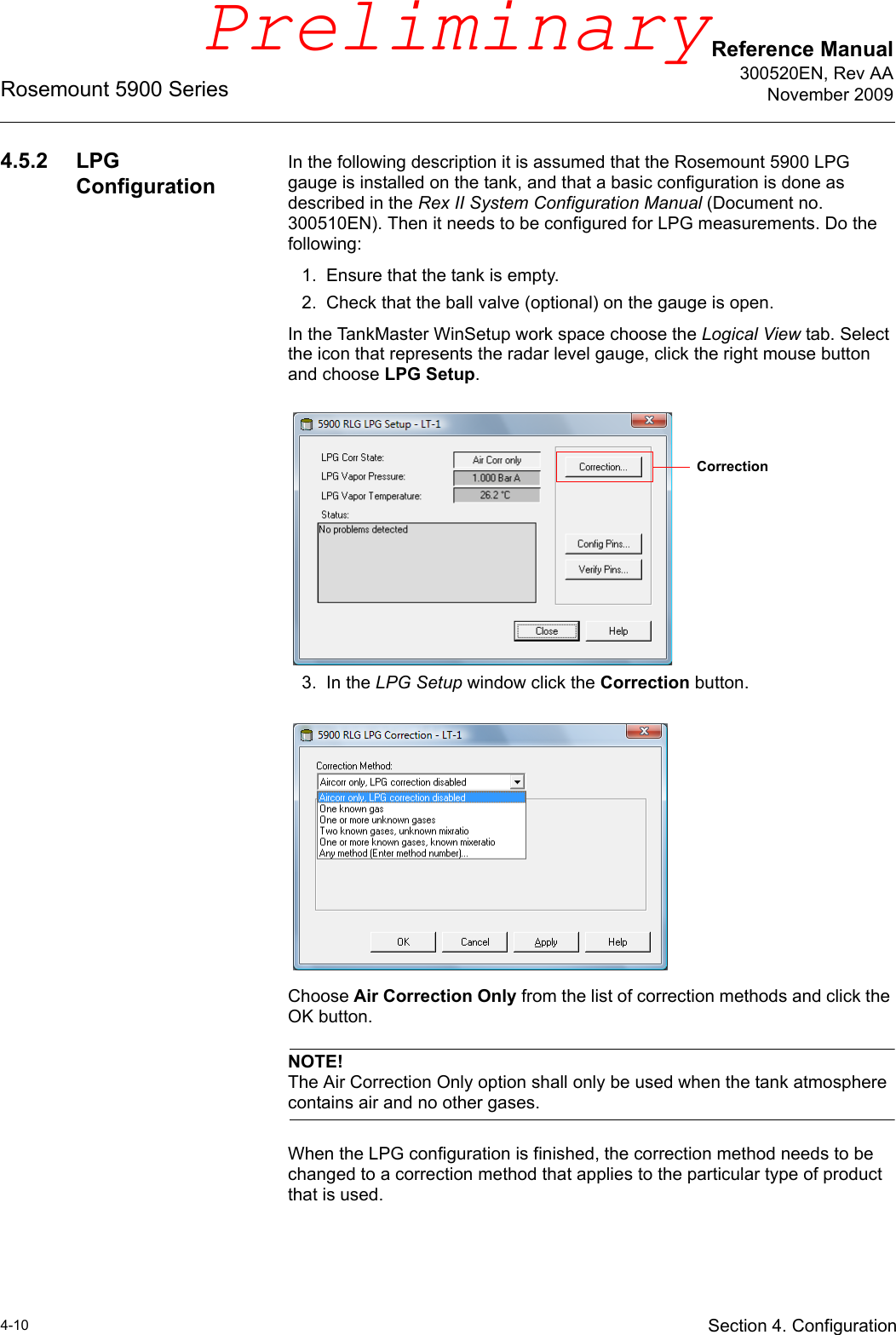 Preliminary

Reference Manual
300520EN, Rev AA
November 2009

Rosemount 5900 Series

4.5.2 LPG Configuration

In the following description it is assumed that the Rosemount 5900 LPG gauge is installed on the tank, and that a basic configuration is done as described in the Rex II System Configuration Manual (Document no. 300510EN). Then it needs to be configured for LPG measurements. Do the following:

1. Ensure that the tank is empty.

2. Check that the ball valve (optional) on the gauge is open.

In the TankMaster WinSetup work space choose the Logical View tab. Select the icon that represents the radar level gauge, click the right mouse button and choose LPG Setup.

5900 RLG LPG Setup - LT-1

LPG Corr State: Air Corr only
LPG Vapor Pressure: 1.000 Bar A
LPG Vapor Temperature: 26.2 °C
Status:
No problems detected

Correction...
Config Pins...
Verify Pins...
Close
Help

Correction

3. In the LPG Setup window click the Correction button.

5900 RLG LPG Correction - LT-1

Correction Method:
Aircorr only, LPG correction disabled
Aircorr only, LPG correction disabled
One known gas
One or more unknown gases
Two known gases, unknown mixratio
One or more known gases, known mixeratio
Any method (Enter method number)...

OK
Cancel
Apply
Help

Choose Air Correction Only from the list of correction methods and click the OK button.

NOTE!
The Air Correction Only option shall only be used when the tank atmosphere contains air and no other gases.

When the LPG configuration is finished, the correction method needs to be changed to a correction method that applies to the particular type of product that is used.

4-10

Section 4. Configuration